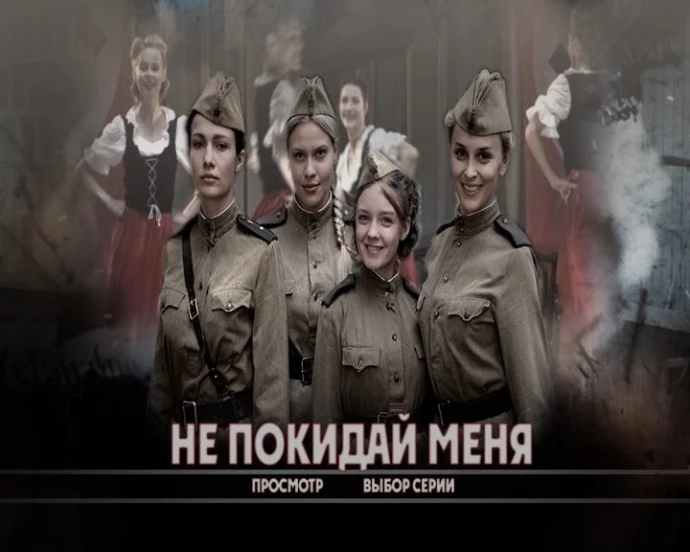 НЕ ПОКИДАЙ МЕНЯ

ПРОСМОТР ВЫБОР СЕРИИ